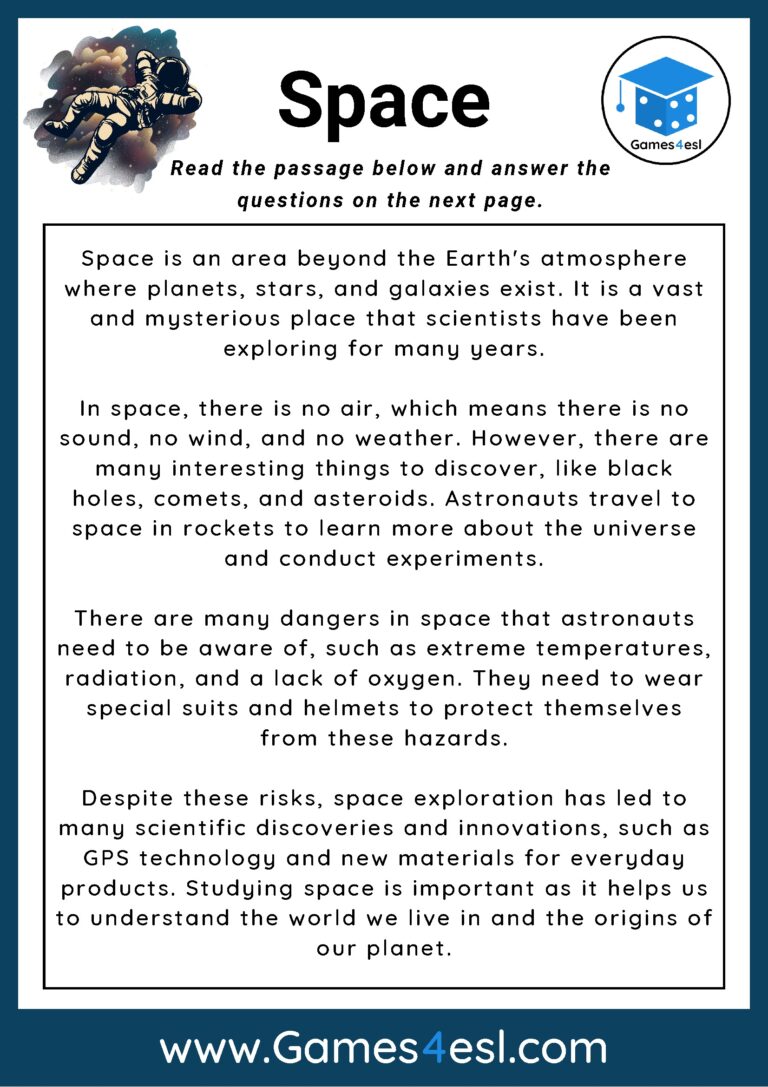 Space

Games4esl

Read the passage below and answer the questions on the next page.

Space is an area beyond the Earth's atmosphere where planets, stars, and galaxies exist. It is a vast and mysterious place that scientists have been exploring for many years.

In space, there is no air, which means there is no sound, no wind, and no weather. However, there are many interesting things to discover, like black holes, comets, and asteroids. Astronauts travel to space in rockets to learn more about the universe and conduct experiments.

There are many dangers in space that astronauts need to be aware of, such as extreme temperatures, radiation, and a lack of oxygen. They need to wear special suits and helmets to protect themselves from these hazards.

Despite these risks, space exploration has led to many scientific discoveries and innovations, such as GPS technology and new materials for everyday products. Studying space is important as it helps us to understand the world we live in and the origins of our planet.

www.Games4esl.com